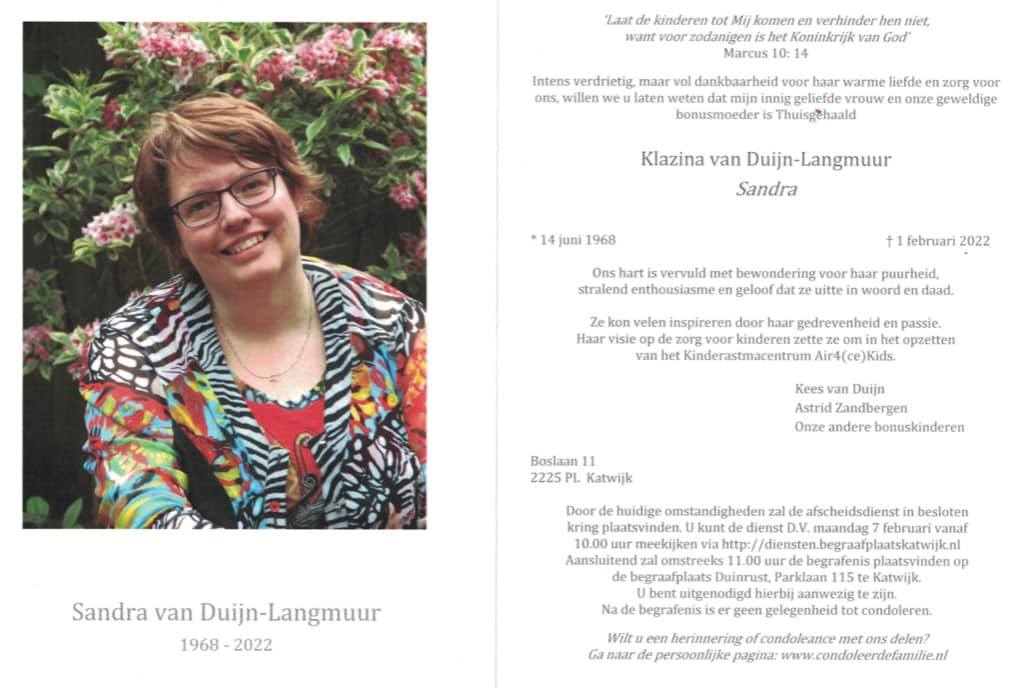 Sandra van Duijn-Langmuur
1968 - 2022

'Laat de kinderen tot Mij komen en verhinder hen niet, want voor zodanigen is het Koninkrijk van God'
Marcus 10: 14

Intens verdrietig, maar vol dankbaarheid voor haar warme liefde en zorg voor ons, willen we u laten weten dat mijn innig geliefde vrouw en onze geweldige bonusmoeder is Thuisgehaald

Klazina van Duijn-Langmuur
Sandra

* 14 juni 1968 † 1 februari 2022

Ons hart is vervuld met bewondering voor haar puurheid, stralend enthousiasme en geloof dat ze uitte in woord en daad.

Ze kon velen inspireren door haar gedrevenheid en passie. Haar visie op de zorg voor kinderen zette ze om in het opzetten van het Kinderastmacentrum Air4(ce)Kids.

Kees van Duijn
Astrid Zandbergen
Onze andere bonuskinderen

Boslaan 11
2225 PL Katwijk

Door de huidige omstandigheden zal de afscheidsdienst in besloten kring plaatsvinden. U kunt de dienst D.V. maandag 7 februari vanaf 10.00 uur meekijken via http://diensten.begraafplaatskatwijk.nl
Aansluitend zal omstreeks 11.00 uur de begrafenis plaatsvinden op de begraafplaats Duinrust, Parklaan 115 te Katwijk.
U bent uitgenodigd hierbij aanwezig te zijn.
Na de begrafenis is er geen gelegenheid tot condoleren.

Wilt u een herinnering of condoleance met ons delen?
Ga naar de persoonlijke pagina: www.condoleerdefamilie.nl